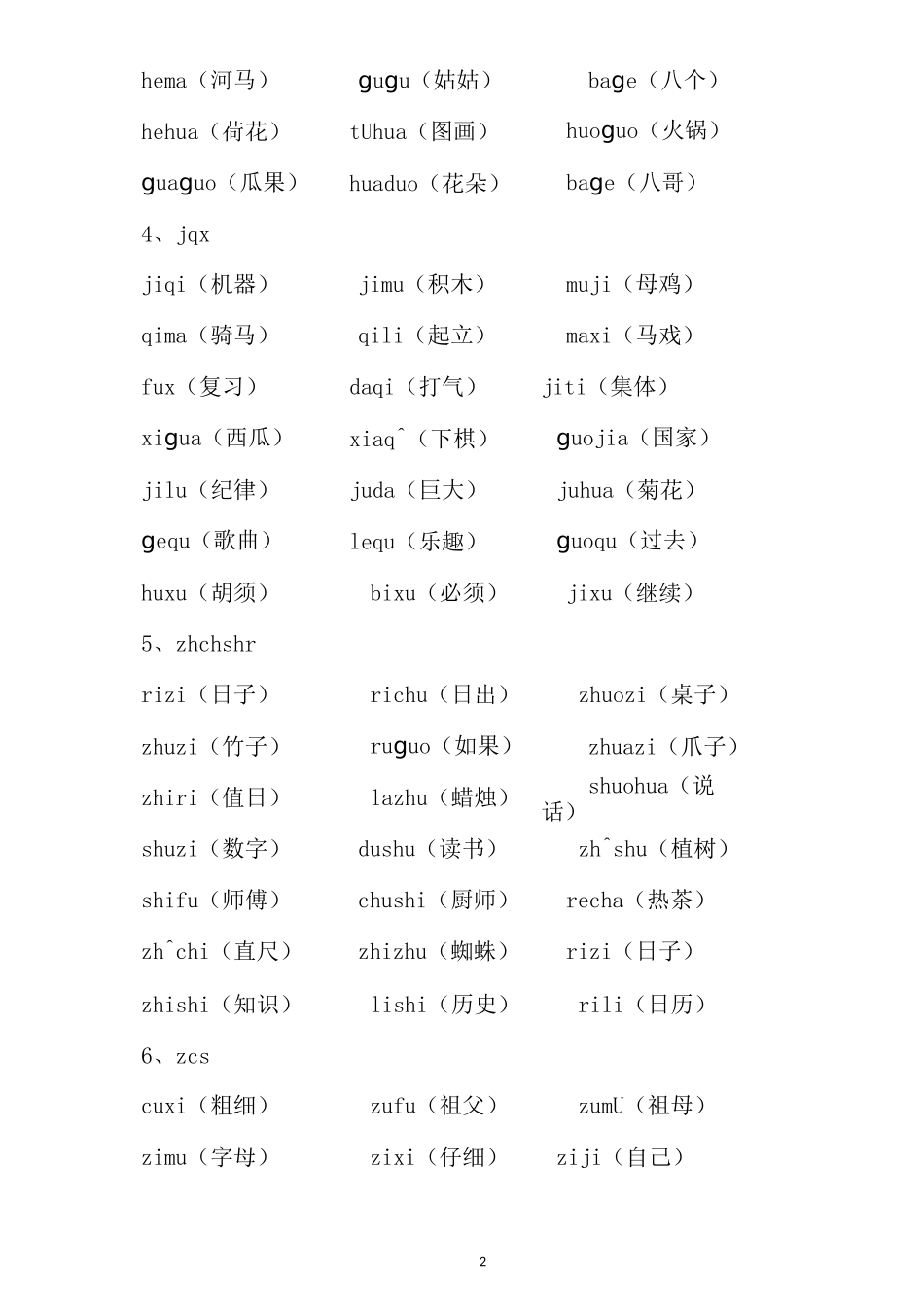 hema（河马） gugu（姑姑） bage（八个）

hehua（荷花） tUhua（图画） huoguo（火锅）

guaguo（瓜果） huaduo（花朵） bage（八哥）

4、jqx

jiqi（机器） jimu（积木） muji（母鸡）

qima（骑马） qili（起立） maxi（马戏）

fux（复习） daqi（打气） jiti（集体）

xigua（西瓜） xiaqˆ（下棋） guojia（国家）

jilu（纪律） juda（巨大） juhua（菊花）

gequ（歌曲） lequ（乐趣） guoqu（过去）

huxu（胡须） bixu（必须） jixu（继续）

5、zhchshr

rizi（日子） richu（日出） zhuozi（桌子）

zhuzi（竹子） ruguo（如果） zhuazi（爪子）

zhiri（值日） lazhu（蜡烛） shuohua（说话）

shuzi（数字） dushu（读书） zhˆshu（植树）

shifu（师傅） chushi（厨师） recha（热茶）

zhˆchi（直尺） zhizhu（蜘蛛） rizi（日子）

zhishi（知识） lishi（历史） rili（日历）

6、zcs

cuxi（粗细） zufu（祖父） zumU（祖母）

zimu（字母） zixi（仔细） ziji（自己）

2